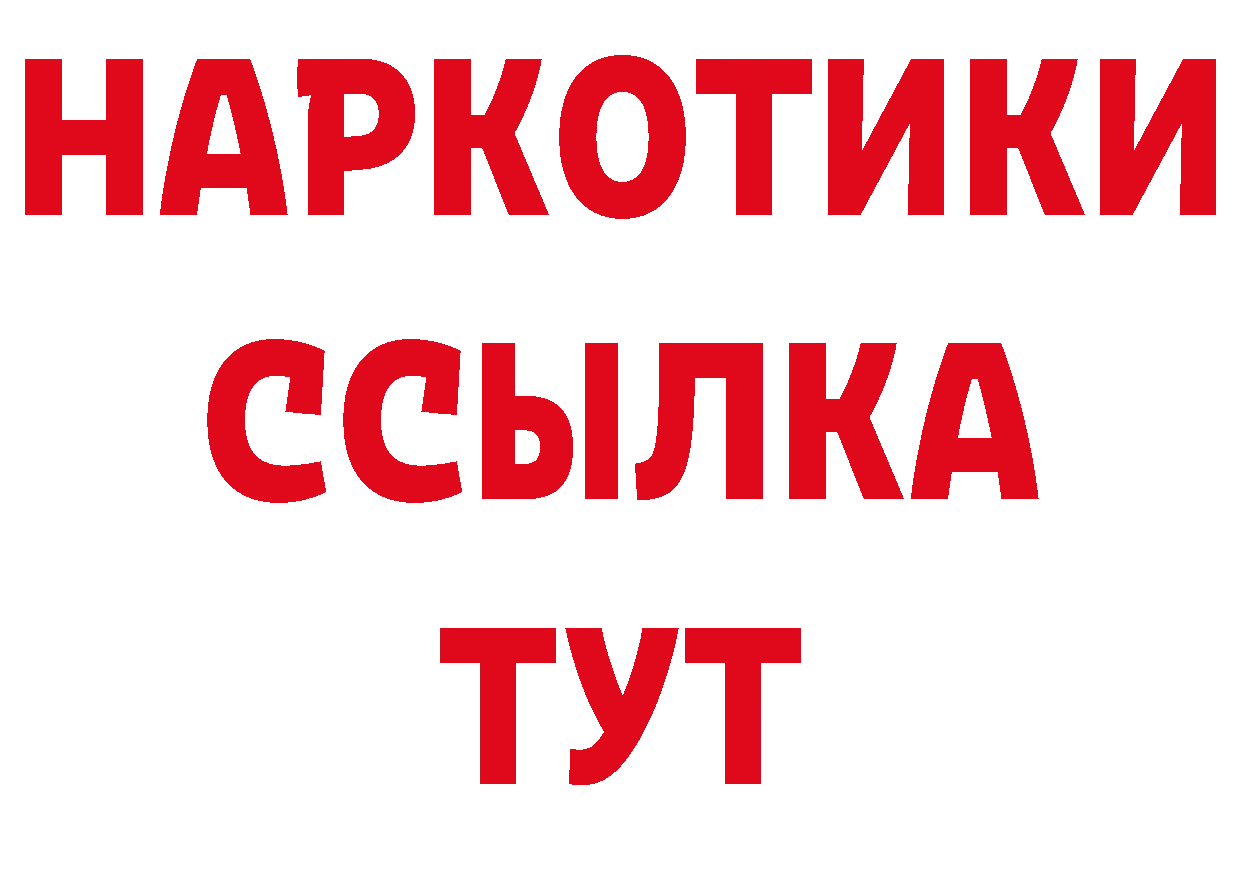 НАРКОТИКИ
ССЫЛКА
ТУТ